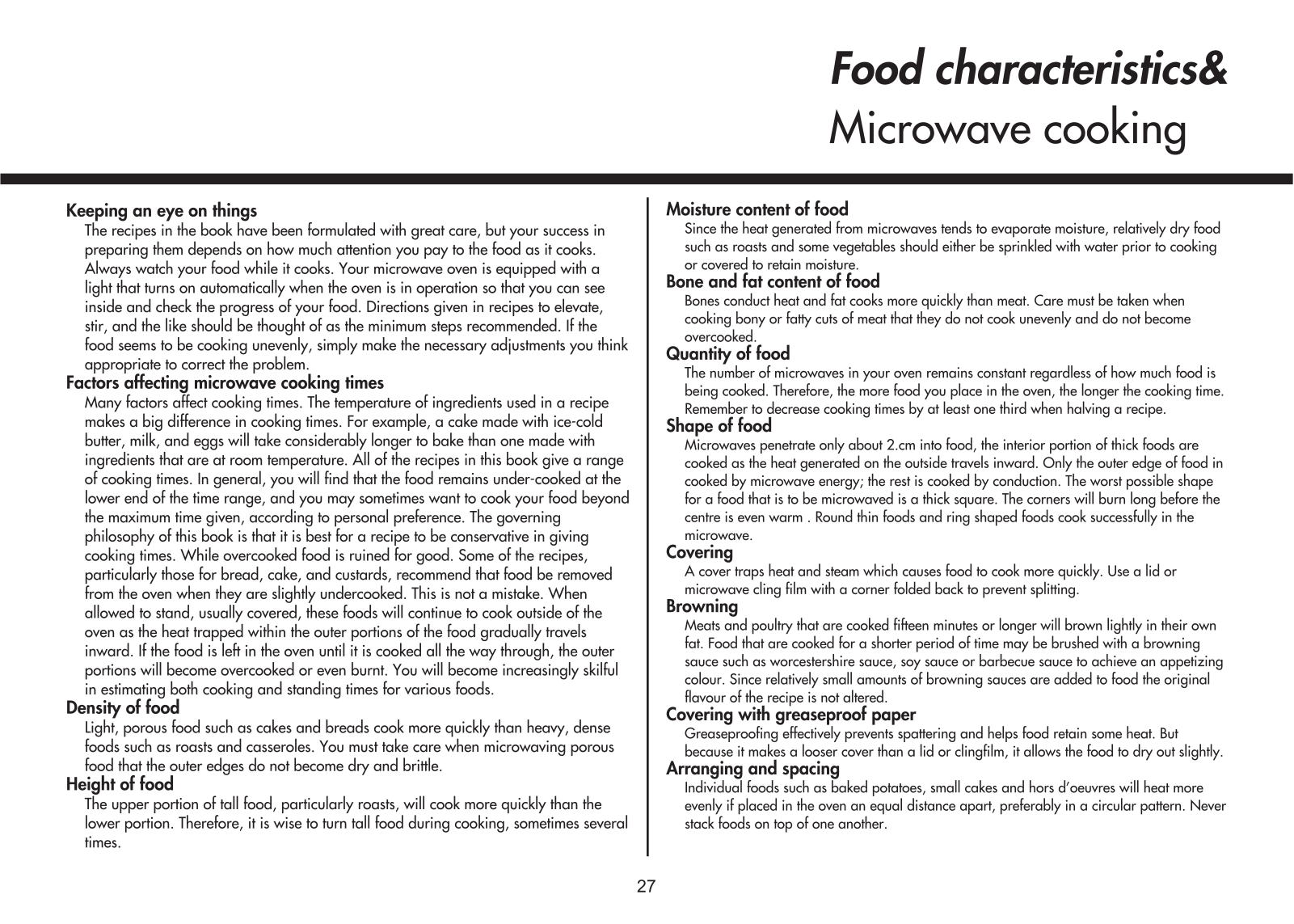 Food characteristics&
Microwave cooking

Keeping an eye on things
The recipes in the book have been formulated with great care, but your success in preparing them depends on how much attention you pay to the food as it cooks. Always watch your food while it cooks. Your microwave oven is equipped with a light that turns on automatically when the oven is in operation so that you can see inside and check the progress of your food. Directions given in recipes to elevate, stir, and the like should be thought of as the minimum steps recommended. If the food seems to be cooking unevenly, simply make the necessary adjustments you think appropriate to correct the problem.

Factors affecting microwave cooking times
Many factors affect cooking times. The temperature of ingredients used in a recipe makes a big difference in cooking times. For example, a cake made with ice-cold butter, milk, and eggs will take considerably longer to bake than one made with ingredients that are at room temperature. All of the recipes in this book give a range of cooking times. In general, you will find that the food remains under-cooked at the lower end of the time range, and you may sometimes want to cook your food beyond the maximum time given, according to personal preference. The governing philosophy of this book is that it is best for a recipe to be conservative in giving cooking times. While overcooked food is ruined for good. Some of the recipes, particularly those for bread, cake, and custards, recommend that food be removed from the oven when they are slightly undercooked. This is not a mistake. When allowed to stand, usually covered, these foods will continue to cook outside of the oven as the heat trapped within the outer portions of the food gradually travels inward. If the food is left in the oven until it is cooked all the way through, the outer portions will become overcooked or even burnt. You will become increasingly skilful in estimating both cooking and standing times for various foods.

Density of food
Light, porous food such as cakes and breads cook more quickly than heavy, dense foods such as roasts and casseroles. You must take care when microwaving porous food that the outer edges do not become dry and brittle.

Height of food
The upper portion of tall food, particularly roasts, will cook more quickly than the lower portion. Therefore, it is wise to turn tall food during cooking, sometimes several times.

Moisture content of food
Since the heat generated from microwaves tends to evaporate moisture, relatively dry food such as roasts and some vegetables should either be sprinkled with water prior to cooking or covered to retain moisture.

Bone and fat content of food
Bones conduct heat and fat cooks more quickly than meat. Care must be taken when cooking bony or fatty cuts of meat that they do not cook unevenly and do not become overcooked.

Quantity of food
The number of microwaves in your oven remains constant regardless of how much food is being cooked. Therefore, the more food you place in the oven, the longer the cooking time. Remember to decrease cooking times by at least one third when halving a recipe.

Shape of food
Microwaves penetrate only about 2.cm into food, the interior portion of thick foods are cooked as the heat generated on the outside travels inward. Only the outer edge of food in cooked by microwave energy; the rest is cooked by conduction. The worst possible shape for a food that is to be microwaved is a thick square. The corners will burn long before the centre is even warm . Round thin foods and ring shaped foods cook successfully in the microwave.

Covering
A cover traps heat and steam which causes food to cook more quickly. Use a lid or microwave cling film with a corner folded back to prevent splitting.

Browning
Meats and poultry that are cooked fifteen minutes or longer will brown lightly in their own fat. Food that are cooked for a shorter period of time may be brushed with a browning sauce such as worcestershire sauce, soy sauce or barbecue sauce to achieve an appetizing colour. Since relatively small amounts of browning sauces are added to food the original flavour of the recipe is not altered.

Covering with greaseproof paper
Greaseproofing effectively prevents spattering and helps food retain some heat. But because it makes a looser cover than a lid or clingfilm, it allows the food to dry out slightly.

Arranging and spacing
Individual foods such as baked potatoes, small cakes and hors d'oeuvres will heat more evenly if placed in the oven an equal distance apart, preferably in a circular pattern. Never stack foods on top of one another.

27